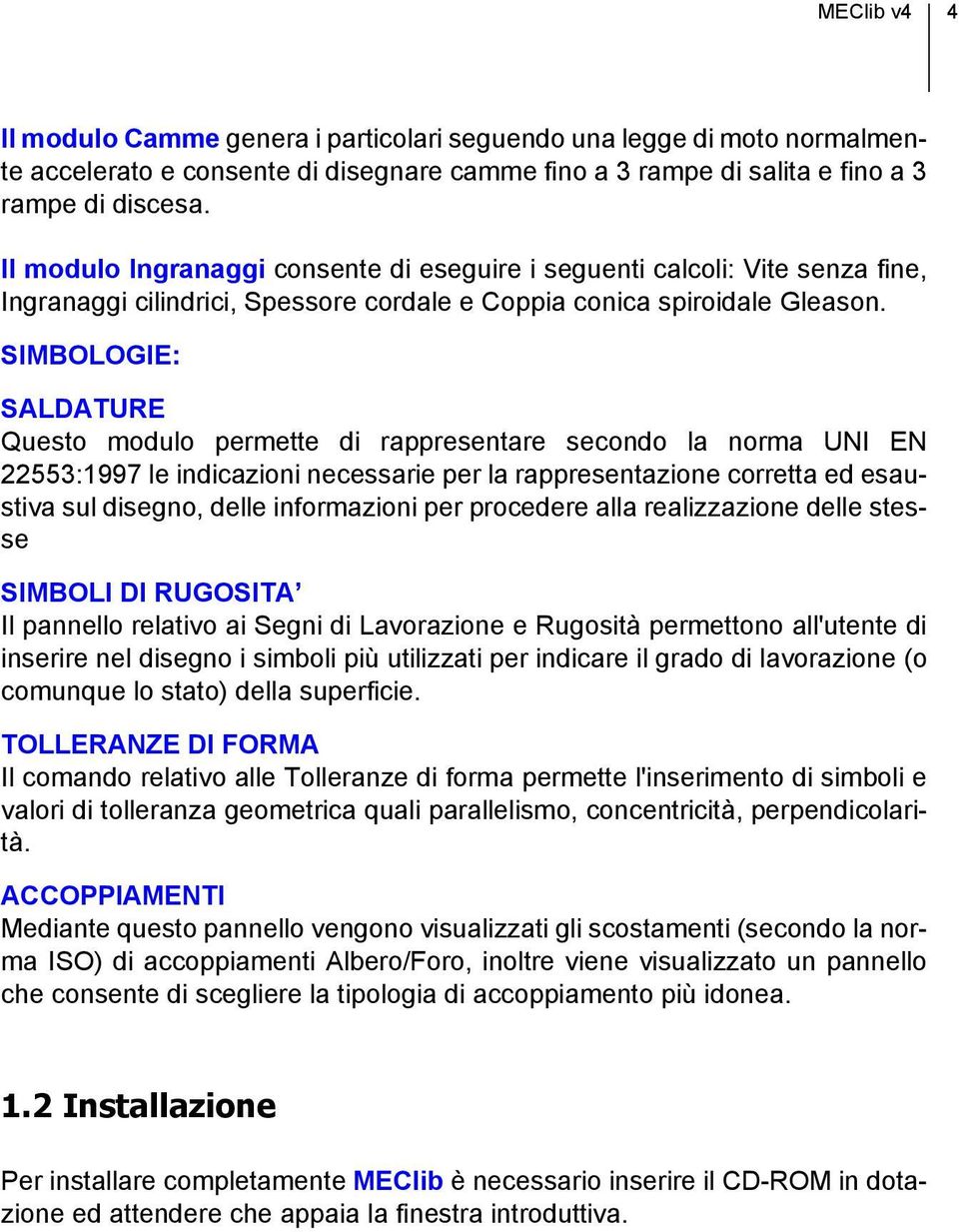 MEClib v4 4

Il modulo Camme genera i particolari seguendo una legge di moto normalmente accelerato e consente di disegnare camme fino a 3 rampe di salita e fino a 3 rampe di discesa.

Il modulo Ingranaggi consente di eseguire i seguenti calcoli: Vite senza fine, Ingranaggi cilindrici, Spessore cordale e Coppia conica spiroidale Gleason.

SIMBOLOGIE:

SALDATURE
Questo modulo permette di rappresentare secondo la norma UNI EN 22553:1997 le indicazioni necessarie per la rappresentazione corretta ed esaustiva sul disegno, delle informazioni per procedere alla realizzazione delle stesse

SIMBOLI DI RUGOSITA’
Il pannello relativo ai Segni di Lavorazione e Rugosità permettono all'utente di inserire nel disegno i simboli più utilizzati per indicare il grado di lavorazione (o comunque lo stato) della superficie.

TOLLERANZE DI FORMA
Il comando relativo alle Tolleranze di forma permette l'inserimento di simboli e valori di tolleranza geometrica quali parallelismo, concentricità, perpendicolarità.

ACCOPPIAMENTI
Mediante questo pannello vengono visualizzati gli scostamenti (secondo la norma ISO) di accoppiamenti Albero/Foro, inoltre viene visualizzato un pannello che consente di scegliere la tipologia di accoppiamento più idonea.

1.2 Installazione

Per installare completamente MEClib è necessario inserire il CD-ROM in dotazione ed attendere che appaia la finestra introduttiva.